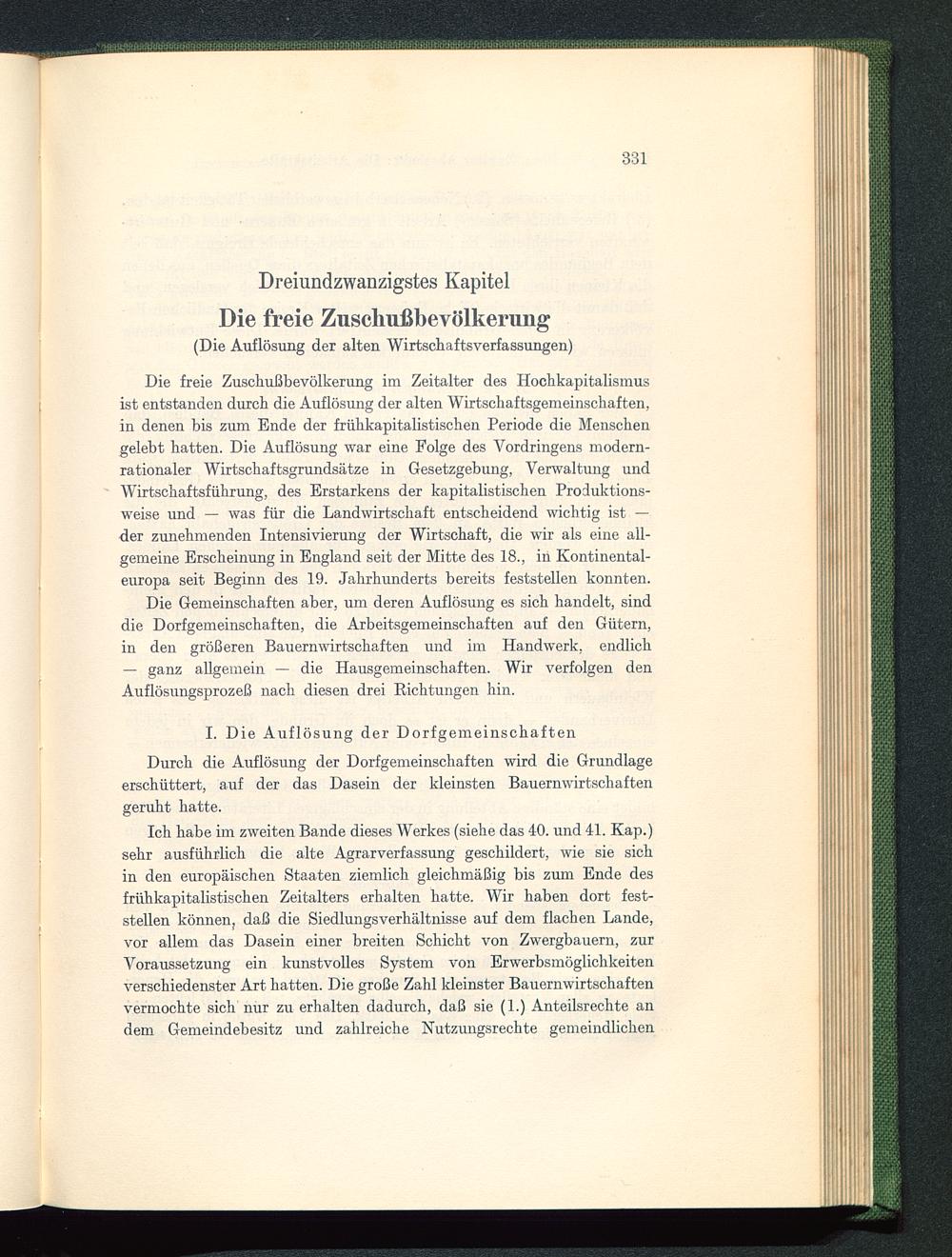 331

Dreiundzwanzigstes Kapitel

Die freie Zuschußbevölkerung

(Die Auflösung der alten Wirtschaftsverfassungen)

Die freie Zuschußbevölkerung im Zeitalter des Hochkapitalismus ist entstanden durch die Auflösung der alten Wirtschaftsgemeinschaften, in denen bis zum Ende der frühkapitalistischen Periode die Menschen gelebt hatten. Die Auflösung war eine Folge des Vordringens modernrationaler Wirtschaftsgrundsätze in Gesetzgebung, Verwaltung und Wirtschaftsführung, des Erstarkens der kapitalistischen Produktionsweise und — was für die Landwirtschaft entscheidend wichtig ist — der zunehmenden Intensivierung der Wirtschaft, die wir als eine allgemeine Erscheinung in England seit der Mitte des 18., in Kontinentaleuropa seit Beginn des 19. Jahrhunderts bereits feststellen konnten.

Die Gemeinschaften aber, um deren Auflösung es sich handelt, sind die Dorfgemeinschaften, die Arbeitsgemeinschaften auf den Gütern, in den größeren Bauernwirtschaften und im Handwerk, endlich — ganz allgemein — die Hausgemeinschaften. Wir verfolgen den Auflösungsprozeß nach diesen drei Richtungen hin.

I. Die Auflösung der Dorfgemeinschaften

Durch die Auflösung der Dorfgemeinschaften wird die Grundlage erschüttert, auf der das Dasein der kleinsten Bauernwirtschaften geruht hatte.

Ich habe im zweiten Bande dieses Werkes (siehe das 40. und 41. Kap.) sehr ausführlich die alte Agrarverfassung geschildert, wie sie sich in den europäischen Staaten ziemlich gleichmäßig bis zum Ende des frühkapitalistischen Zeitalters erhalten hatte. Wir haben dort feststellen können, daß die Siedlungsverhältnisse auf dem flachen Lande, vor allem das Dasein einer breiten Schicht von Zwergbauern, zur Voraussetzung ein kunstvolles System von Erwerbsmöglichkeiten verschiedenster Art hatten. Die große Zahl kleinster Bauernwirtschaften vermochte sich nur zu erhalten dadurch, daß sie (1.) Anteilsrechte an dem Gemeindebesitz und zahlreiche Nutzungsrechte gemeindlichen